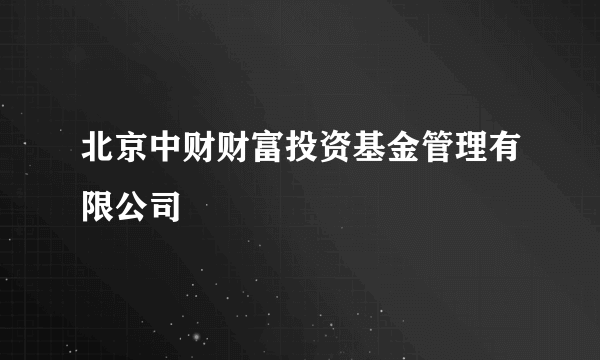 北京中财财富投资基金管理有限公司